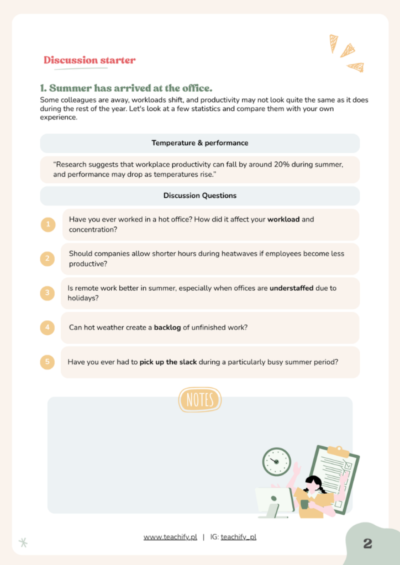 Discussion starter

1. Summer has arrived at the office.

Some colleagues are away, workloads shift, and productivity may not look quite the same as it does during the rest of the year. Let's look at a few statistics and compare them with your own experience.

Temperature & performance

"Research suggests that workplace productivity can fall by around 20% during summer, and performance may drop as temperatures rise."

Discussion Questions

1
Have you ever worked in a hot office? How did it affect your workload and concentration?

2
Should companies allow shorter hours during heatwaves if employees become less productive?

3
Is remote work better in summer, especially when offices are understaffed due to holidays?

4
Can hot weather create a backlog of unfinished work?

5
Have you ever had to pick up the slack during a particularly busy summer period?

NOTES

www.teachify.pl | IG: teachify_pl

2